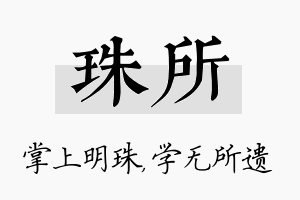 珠所

掌上明珠,学无所遗